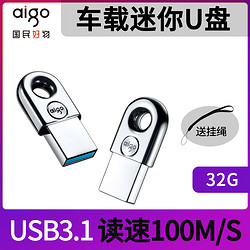 aigo
国民好物

车载迷你U盘

aigo

aigo

送挂绳

32G

USB3.1 读速100M/S